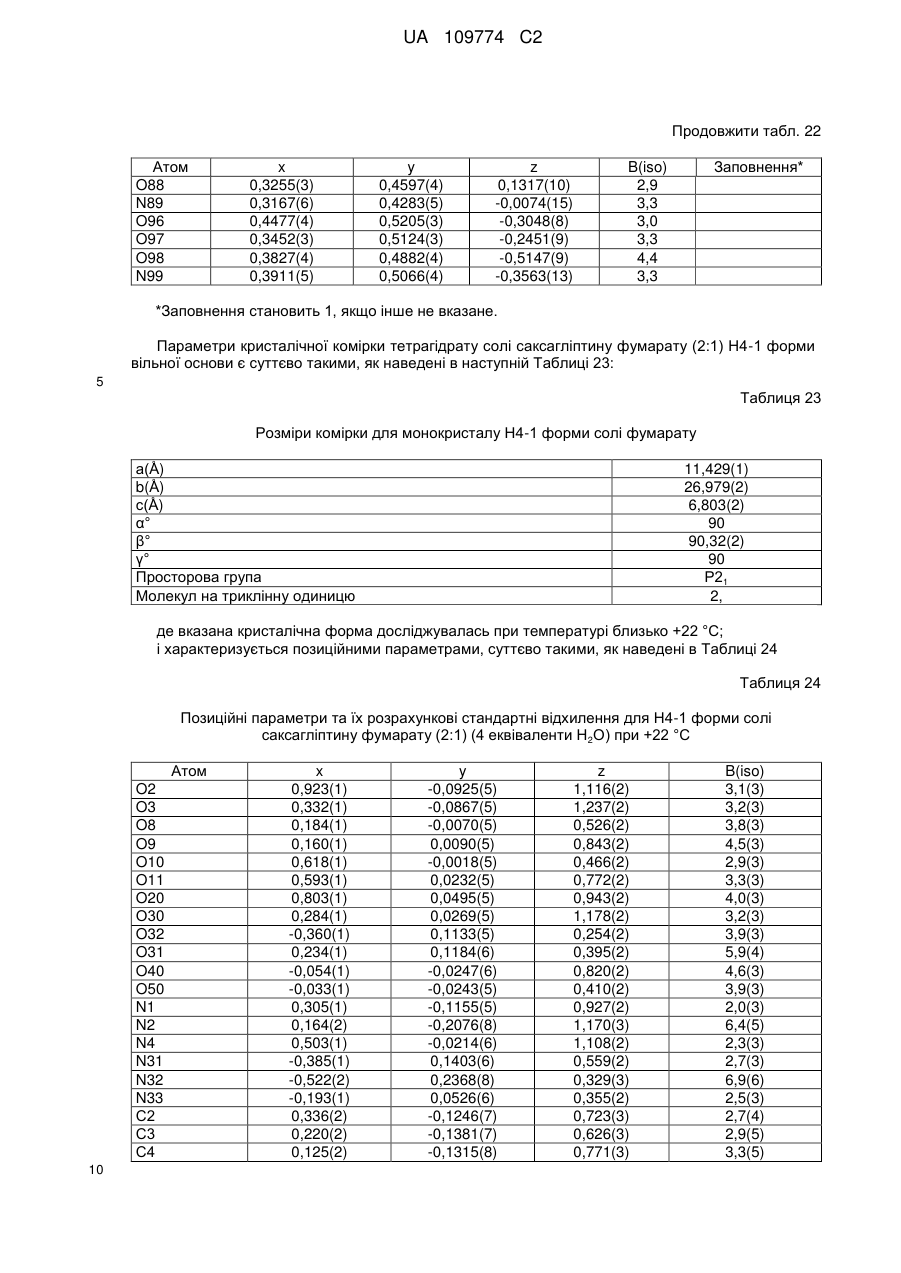 UA 109774 C2

Продовжити табл. 22

| Атом | x | y | z | B(iso) | Заповнення* |
|---|---|---|---|---|---|
| O88 | 0,3255(3) | 0,4597(4) | 0,1317(10) | 2,9 | |
| N89 | 0,3167(6) | 0,4283(5) | -0,0074(15) | 3,3 | |
| O96 | 0,4477(4) | 0,5205(3) | -0,3048(8) | 3,0 | |
| O97 | 0,3452(3) | 0,5124(3) | -0,2451(9) | 3,3 | |
| O98 | 0,3827(4) | 0,4882(4) | -0,5147(9) | 4,4 | |
| N99 | 0,3911(5) | 0,5066(4) | -0,3563(13) | 3,3 | |

*Заповнення становить 1, якщо інше не вказане.

Параметри кристалічної комірки тетрагідрату солі саксагліптину фумарату (2:1) H4-1 форми вільної основи є суттєво такими, як наведені в наступній Таблиці 23:

5

Таблиця 23

Розміри комірки для монокристалу H4-1 форми солі фумарату

| | |
|---|---|
| a(Å) | 11,429(1) |
| b(Å) | 26,979(2) |
| c(Å) | 6,803(2) |
| α° | 90 |
| β° | 90,32(2) |
| γ° | 90 |
| Просторова група | $P2_1$ |
| Молекул на триклінну одиницю | 2, |

де вказана кристалічна форма досліджувалась при температурі близько +22 °C;
і характеризується позиційними параметрами, суттєво такими, як наведені в Таблиці 24

Таблиця 24

Позиційні параметри та їх розрахункові стандартні відхилення для H4-1 форми солі саксагліптину фумарату (2:1) (4 еквіваленти $H_2O$) при +22 °C

| Атом | x | y | z | B(iso) |
|---|---|---|---|---|
| O2 | 0,923(1) | -0,0925(5) | 1,116(2) | 3,1(3) |
| O3 | 0,332(1) | -0,0867(5) | 1,237(2) | 3,2(3) |
| O8 | 0,184(1) | -0,0070(5) | 0,526(2) | 3,8(3) |
| O9 | 0,160(1) | 0,0090(5) | 0,843(2) | 4,5(3) |
| O10 | 0,618(1) | -0,0018(5) | 0,466(2) | 2,9(3) |
| O11 | 0,593(1) | 0,0232(5) | 0,772(2) | 3,3(3) |
| O20 | 0,803(1) | 0,0495(5) | 0,943(2) | 4,0(3) |
| O30 | 0,284(1) | 0,0269(5) | 1,178(2) | 3,2(3) |
| O32 | -0,360(1) | 0,1133(5) | 0,254(2) | 3,9(3) |
| O31 | 0,234(1) | 0,1184(6) | 0,395(2) | 5,9(4) |
| O40 | -0,054(1) | -0,0247(6) | 0,820(2) | 4,6(3) |
| O50 | -0,033(1) | -0,0243(5) | 0,410(2) | 3,9(3) |
| N1 | 0,305(1) | -0,1155(5) | 0,927(2) | 2,0(3) |
| N2 | 0,164(2) | -0,2076(8) | 1,170(3) | 6,4(5) |
| N4 | 0,503(1) | -0,0214(6) | 1,108(2) | 2,3(3) |
| N31 | -0,385(1) | 0,1403(6) | 0,559(2) | 2,7(3) |
| N32 | -0,522(2) | 0,2368(8) | 0,329(3) | 6,9(6) |
| N33 | -0,193(1) | 0,0526(6) | 0,355(2) | 2,5(3) |
| C2 | 0,336(2) | -0,1246(7) | 0,723(3) | 2,7(4) |
| C3 | 0,220(2) | -0,1381(7) | 0,626(3) | 2,9(5) |
| C4 | 0,125(2) | -0,1315(8) | 0,771(3) | 3,3(5) |

10